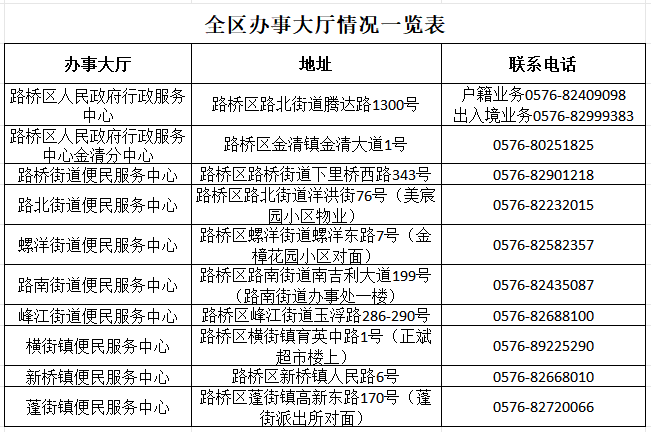 全区办事大厅情况一览表

| 办事大厅 | 地址 | 联系电话 |
|---|---|---|
| 路桥区人民政府行政服务中心 | 路桥区路北街道腾达路1300号 | 户籍业务0576-82409098 出入境业务0576-82999383 |
| 路桥区人民政府行政服务中心金清分中心 | 路桥区金清镇金清大道1号 | 0576-80251825 |
| 路桥街道便民服务中心 | 路桥区路桥街道下里桥西路343号 | 0576-82901218 |
| 路北街道便民服务中心 | 路桥区路北街道洋洪街76号（美宸园小区物业） | 0576-82232015 |
| 螺洋街道便民服务中心 | 路桥区螺洋街道螺洋东路7号（金樟花园小区对面） | 0576-82582357 |
| 路南街道便民服务中心 | 路桥区路南街道南吉利大道199号（路南街道办事处一楼） | 0576-82435087 |
| 峰江街道便民服务中心 | 路桥区峰江街道玉浮路286-290号 | 0576-82688100 |
| 横街镇便民服务中心 | 路桥区横街镇育英中路1号（正斌超市楼上） | 0576-89225290 |
| 新桥镇便民服务中心 | 路桥区新桥镇人民路6号 | 0576-82668010 |
| 蓬街镇便民服务中心 | 路桥区蓬街镇高新东路170号（蓬街派出所对面） | 0576-82720066 |